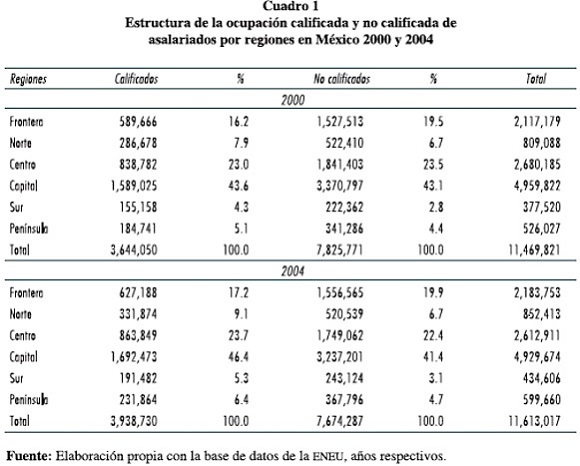 Cuadro 1
Estructura de la ocupación calificada y no calificada de asalariados por regiones en México 2000 y 2004

| Regiones | Calificados | % | No calificados | % | Total |
|---|---|---|---|---|---|
| | | | 2000 | | |
| Frontera | 589,666 | 16.2 | 1,527,513 | 19.5 | 2,117,179 |
| Norte | 286,678 | 7.9 | 522,410 | 6.7 | 809,088 |
| Centro | 838,782 | 23.0 | 1,841,403 | 23.5 | 2,680,185 |
| Capital | 1,589,025 | 43.6 | 3,370,797 | 43.1 | 4,959,822 |
| Sur | 155,158 | 4.3 | 222,362 | 2.8 | 377,520 |
| Península | 184,741 | 5.1 | 341,286 | 4.4 | 526,027 |
| Total | 3,644,050 | 100.0 | 7,825,771 | 100.0 | 11,469,821 |
| | | | 2004 | | |
| Frontera | 627,188 | 17.2 | 1,556,565 | 19.9 | 2,183,753 |
| Norte | 331,874 | 9.1 | 520,539 | 6.7 | 852,413 |
| Centro | 863,849 | 23.7 | 1,749,062 | 22.4 | 2,612,911 |
| Capital | 1,692,473 | 46.4 | 3,237,201 | 41.4 | 4,929,674 |
| Sur | 191,482 | 5.3 | 243,124 | 3.1 | 434,606 |
| Península | 231,864 | 6.4 | 367,796 | 4.7 | 599,660 |
| Total | 3,938,730 | 100.0 | 7,674,287 | 100.0 | 11,613,017 |

Fuente: Elaboración propia con la base de datos de la ENEU, años respectivos.